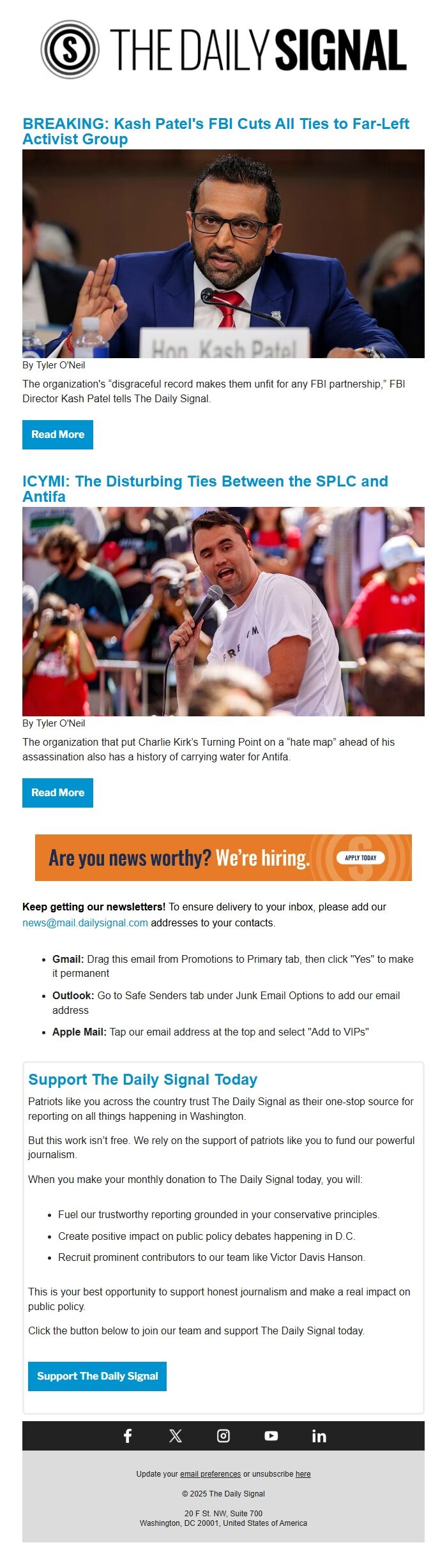 THE DAILY SIGNAL

BREAKING: Kash Patel's FBI Cuts All Ties to Far-Left Activist Group

Hon. Kash Patel

By Tyler O'Neil

The organization's "disgraceful record makes them unfit for any FBI partnership," FBI Director Kash Patel tells The Daily Signal.

Read More

ICYMI: The Disturbing Ties Between the SPLC and Antifa

By Tyler O'Neil

The organization that put Charlie Kirk's Turning Point on a "hate map" ahead of his assassination also has a history of carrying water for Antifa.

Read More

Are you news worthy? We're hiring. APPLY TODAY

Keep getting our newsletters! To ensure delivery to your inbox, please add our news@mail.dailysignal.com addresses to your contacts.

• Gmail: Drag this email from Promotions to Primary tab, then click "Yes" to make it permanent
• Outlook: Go to Safe Senders tab under Junk Email Options to add our email address
• Apple Mail: Tap our email address at the top and select "Add to VIPs"

Support The Daily Signal Today

Patriots like you across the country trust The Daily Signal as their one-stop source for reporting on all things happening in Washington.

But this work isn't free. We rely on the support of patriots like you to fund our powerful journalism.

When you make your monthly donation to The Daily Signal today, you will:

• Fuel our trustworthy reporting grounded in your conservative principles.
• Create positive impact on public policy debates happening in D.C.
• Recruit prominent contributors to our team like Victor Davis Hanson.

This is your best opportunity to support honest journalism and make a real impact on public policy.

Click the button below to join our team and support The Daily Signal today.

Support The Daily Signal

Update your email preferences or unsubscribe here

© 2025 The Daily Signal

20 F St. NW, Suite 700
Washington, DC 20001, United States of America